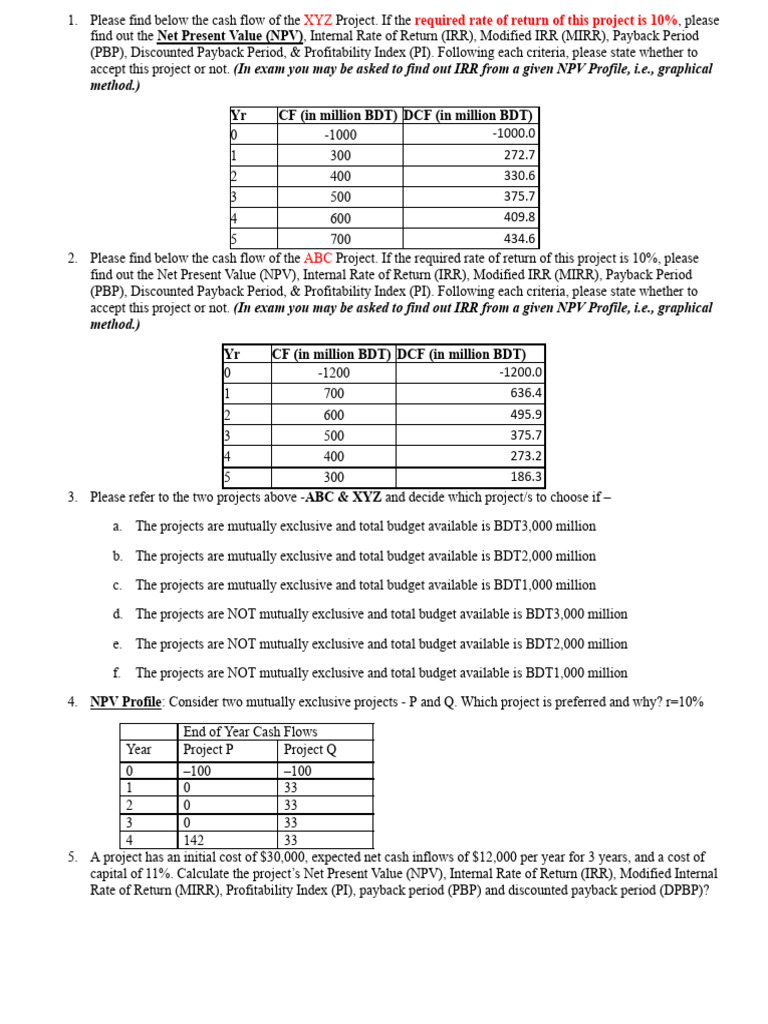 1. Please find below the cash flow of the XYZ Project. If the required rate of return of this project is 10%, please find out the Net Present Value (NPV), Internal Rate of Return (IRR), Modified IRR (MIRR), Payback Period (PBP), Discounted Payback Period, & Profitability Index (PI). Following each criteria, please state whether to accept this project or not. (In exam you may be asked to find out IRR from a given NPV Profile, i.e., graphical method.)

| Yr | CF (in million BDT) | DCF (in million BDT) |
|---|---|---|
| 0 | -1000 | -1000.0 |
| 1 | 300 | 272.7 |
| 2 | 400 | 330.6 |
| 3 | 500 | 375.7 |
| 4 | 600 | 409.8 |
| 5 | 700 | 434.6 |

2. Please find below the cash flow of the ABC Project. If the required rate of return of this project is 10%, please find out the Net Present Value (NPV), Internal Rate of Return (IRR), Modified IRR (MIRR), Payback Period (PBP), Discounted Payback Period, & Profitability Index (PI). Following each criteria, please state whether to accept this project or not. (In exam you may be asked to find out IRR from a given NPV Profile, i.e., graphical method.)

| Yr | CF (in million BDT) | DCF (in million BDT) |
|---|---|---|
| 0 | -1200 | -1200.0 |
| 1 | 700 | 636.4 |
| 2 | 600 | 495.9 |
| 3 | 500 | 375.7 |
| 4 | 400 | 273.2 |
| 5 | 300 | 186.3 |

3. Please refer to the two projects above -ABC & XYZ and decide which project/s to choose if –

a. The projects are mutually exclusive and total budget available is BDT3,000 million

b. The projects are mutually exclusive and total budget available is BDT2,000 million

c. The projects are mutually exclusive and total budget available is BDT1,000 million

d. The projects are NOT mutually exclusive and total budget available is BDT3,000 million

e. The projects are NOT mutually exclusive and total budget available is BDT2,000 million

f. The projects are NOT mutually exclusive and total budget available is BDT1,000 million

4. NPV Profile: Consider two mutually exclusive projects - P and Q. Which project is preferred and why? r=10%

| | End of Year Cash Flows | |
|---|---|---|
| Year | Project P | Project Q |
| 0 | –100 | –100 |
| 1 | 0 | 33 |
| 2 | 0 | 33 |
| 3 | 0 | 33 |
| 4 | 142 | 33 |

5. A project has an initial cost of $30,000, expected net cash inflows of $12,000 per year for 3 years, and a cost of capital of 11%. Calculate the project's Net Present Value (NPV), Internal Rate of Return (IRR), Modified Internal Rate of Return (MIRR), Profitability Index (PI), payback period (PBP) and discounted payback period (DPBP)?